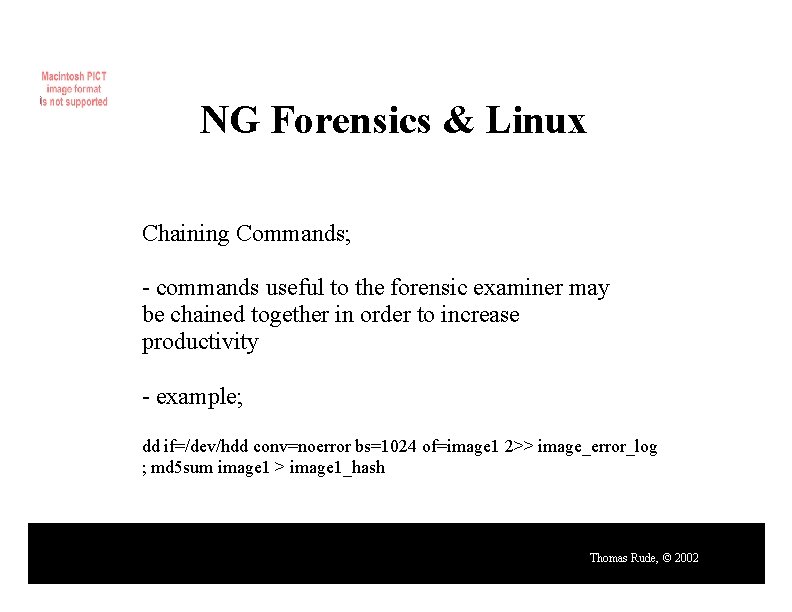 Macintosh PICT image format is not supported

NG Forensics & Linux

Chaining Commands;

- commands useful to the forensic examiner may be chained together in order to increase productivity

- example;

dd if=/dev/hdd conv=noerror bs=1024 of=image1 2>> image_error_log ; md5sum image1 > image1_hash

Thomas Rude, © 2002